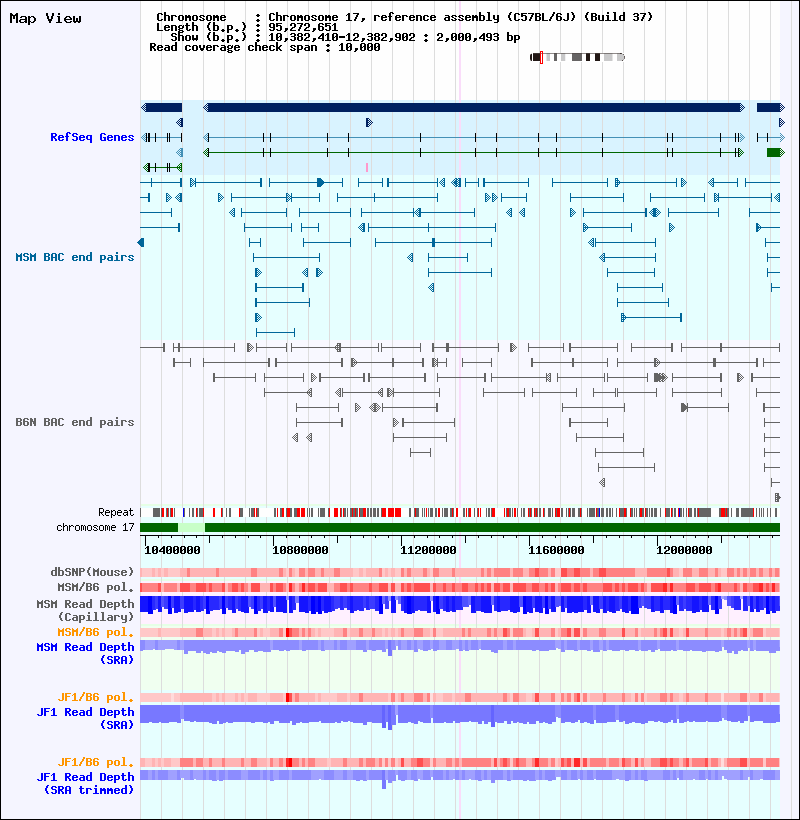 Map View

Chromosome : Chromosome 17, reference assembly (C57BL/6J) (Build 37)
Length (b.p.) : 95,272,651
Show (b.p.) : 10,382,410-12,382,902 : 2,000,493 bp
Read coverage check span : 10,000

RefSeq Genes

MSM BAC end pairs

B6N BAC end pairs

Repeat
chromosome 17

10400000 10800000 11200000 11600000 12000000

dbSNP(Mouse)
MSM/B6 pol.
MSM Read Depth (Capillary)
MSM/B6 pol.
MSM Read Depth (SRA)

JF1/B6 pol.
JF1 Read Depth (SRA)

JF1/B6 pol.
JF1 Read Depth (SRA trimmed)